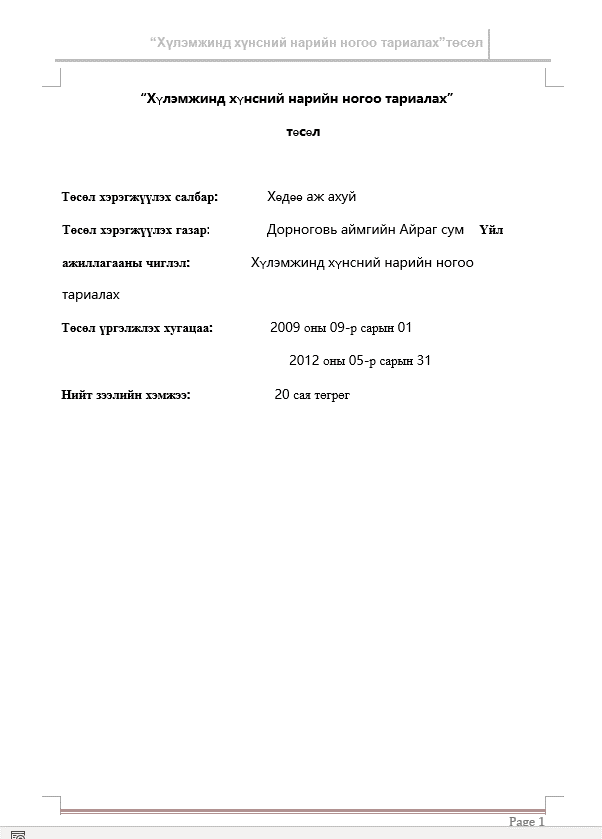 “Хүлэмжинд хүнсний нарийн ногоо тариалах”төсөл

“Хүлэмжинд хүнсний нарийн ногоо тариалах”

төсөл

Төсөл хэрэгжүүлэх салбар: Хөдөө аж ахуй

Төсөл хэрэгжүүлэх газар: Дорноговь аймгийн Айраг сум Үйл ажиллагааны чиглэл: Хүлэмжинд хүнсний нарийн ногоо тариалах

Төсөл үргэлжлэх хугацаа: 2009 оны 09-р сарын 01

2012 оны 05-р сарын 31

Нийт зээлийн хэмжээ: 20 сая төгрөг

Page 1